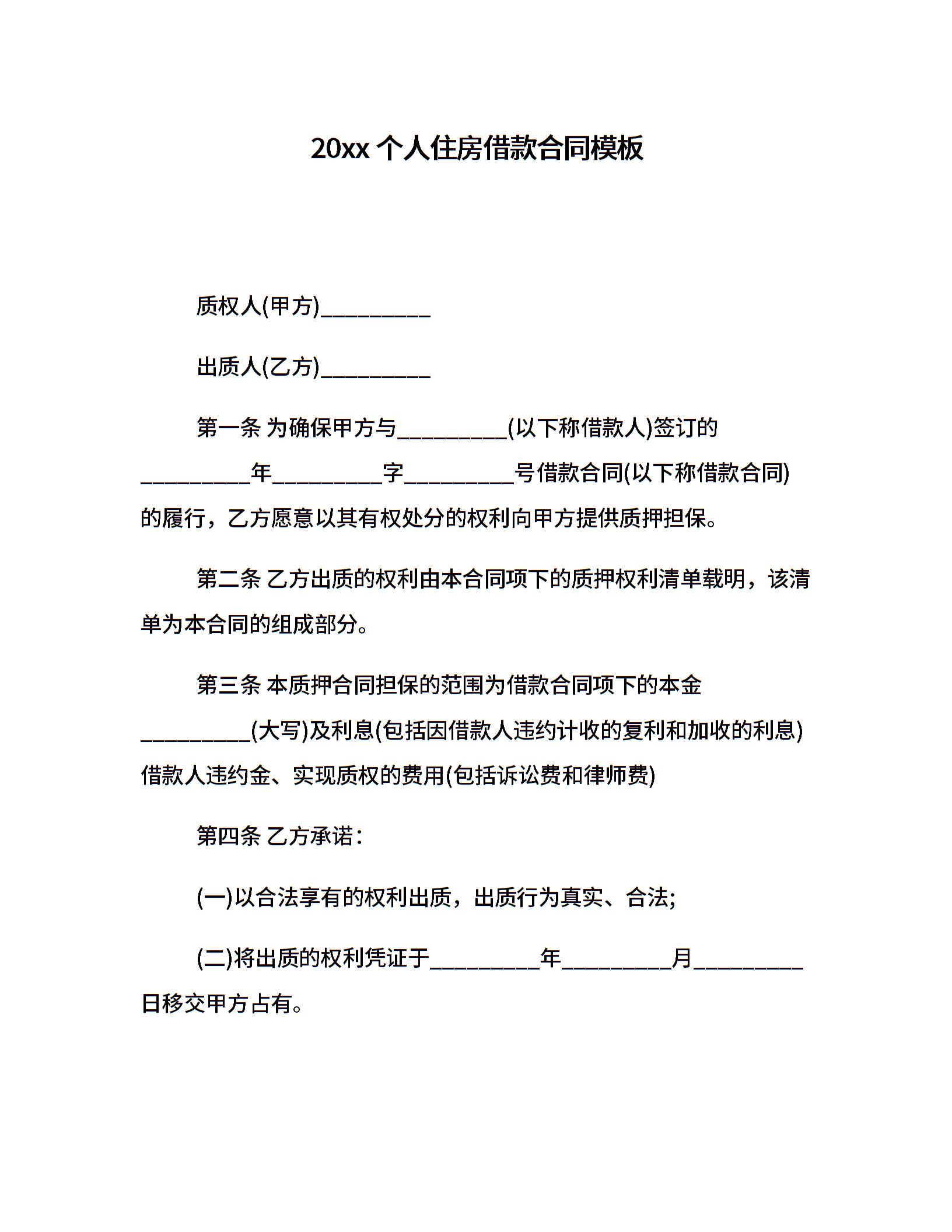 20xx 个人住房借款合同模板

质权人(甲方)__________

出质人(乙方)__________

第一条 为确保甲方与__________(以下称借款人)签订的__________年__________字__________号借款合同(以下称借款合同)的履行，乙方愿意以其有权处分的权利向甲方提供质押担保。

第二条 乙方出质的权利由本合同项下的质押权利清单载明，该清单为本合同的组成部分。

第三条 本质押合同担保的范围为借款合同项下的本金__________(大写)及利息(包括因借款人违约计收的复利和加收的利息)借款人违约金、实现质权的费用(包括诉讼费和律师费)

第四条 乙方承诺：

(一)以合法享有的权利出质，出质行为真实、合法;

(二)将出质的权利凭证于__________年__________月__________日移交甲方占有。